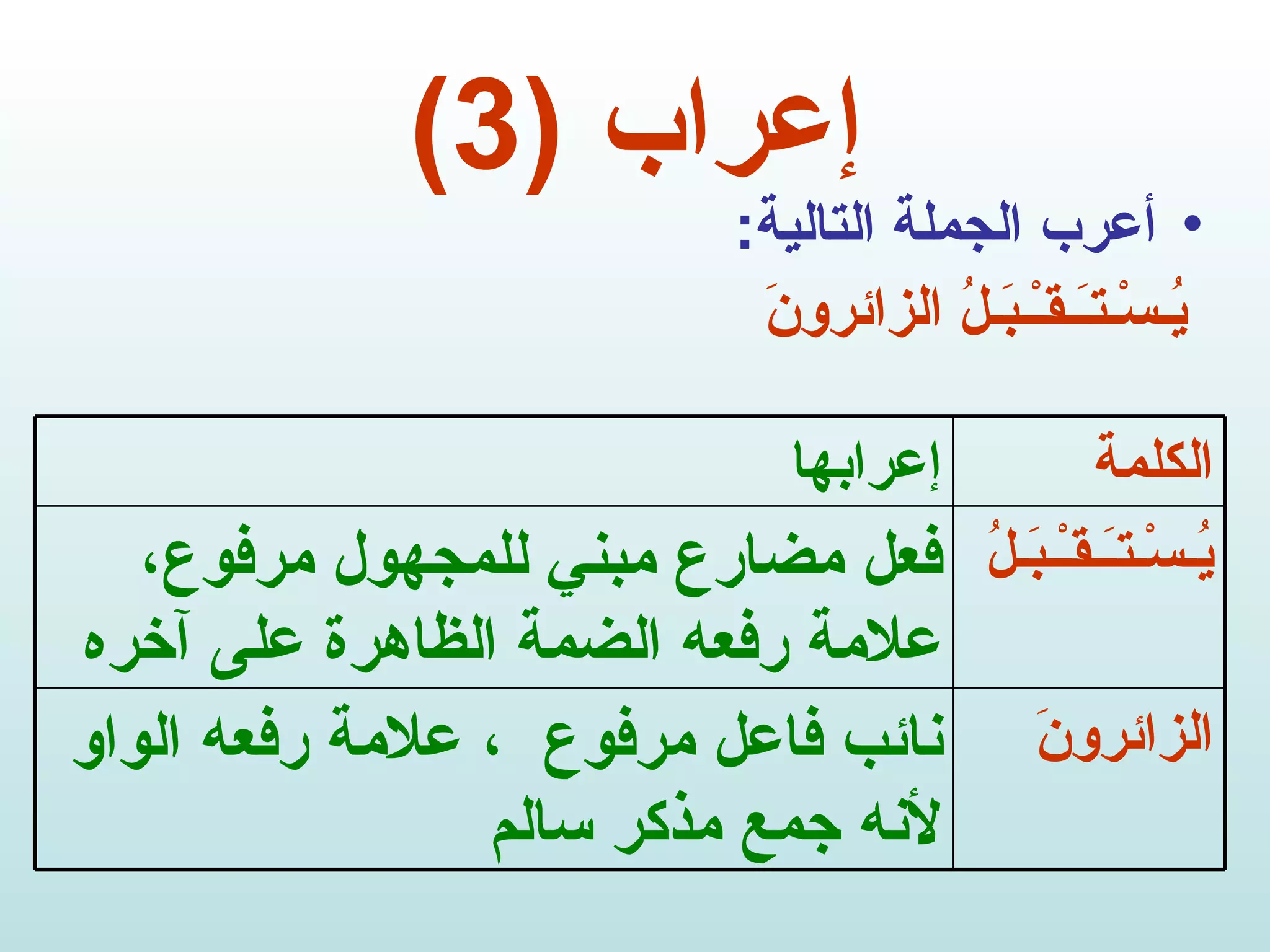 إعراب (3)

• أعرب الجملة التالية:

يُسْتَقْبَلُ الزائرونَ

| الكلمة | إعرابها |
|---|---|
| يُسْتَقْبَلُ | فعل مضارع مبني للمجهول مرفوع، علامة رفعه الضمة الظاهرة على آخره |
| الزائرونَ | نائب فاعل مرفوع ، علامة رفعه الواو لأنه جمع مذكر سالم |